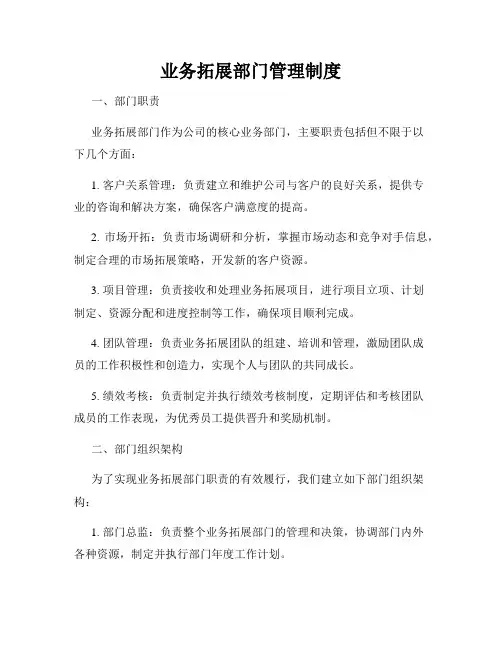 业务拓展部门管理制度

一、部门职责

业务拓展部门作为公司的核心业务部门，主要职责包括但不限于以下几个方面：

1. 客户关系管理：负责建立和维护公司与客户的良好关系，提供专业的咨询和解决方案，确保客户满意度的提高。

2. 市场开拓：负责市场调研和分析，掌握市场动态和竞争对手信息，制定合理的市场拓展策略，开发新的客户资源。

3. 项目管理：负责接收和处理业务拓展项目，进行项目立项、计划制定、资源分配和进度控制等工作，确保项目顺利完成。

4. 团队管理：负责业务拓展团队的组建、培训和管理，激励团队成员的工作积极性和创造力，实现个人与团队的共同成长。

5. 绩效考核：负责制定并执行绩效考核制度，定期评估和考核团队成员的工作表现，为优秀员工提供晋升和奖励机制。

二、部门组织架构

为了实现业务拓展部门职责的有效履行，我们建立如下部门组织架构：

1. 部门总监：负责整个业务拓展部门的管理和决策，协调部门内外各种资源，制定并执行部门年度工作计划。